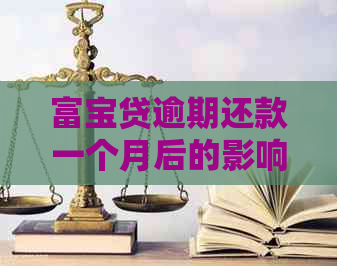 富宝贷逾期还款一个月后的影响